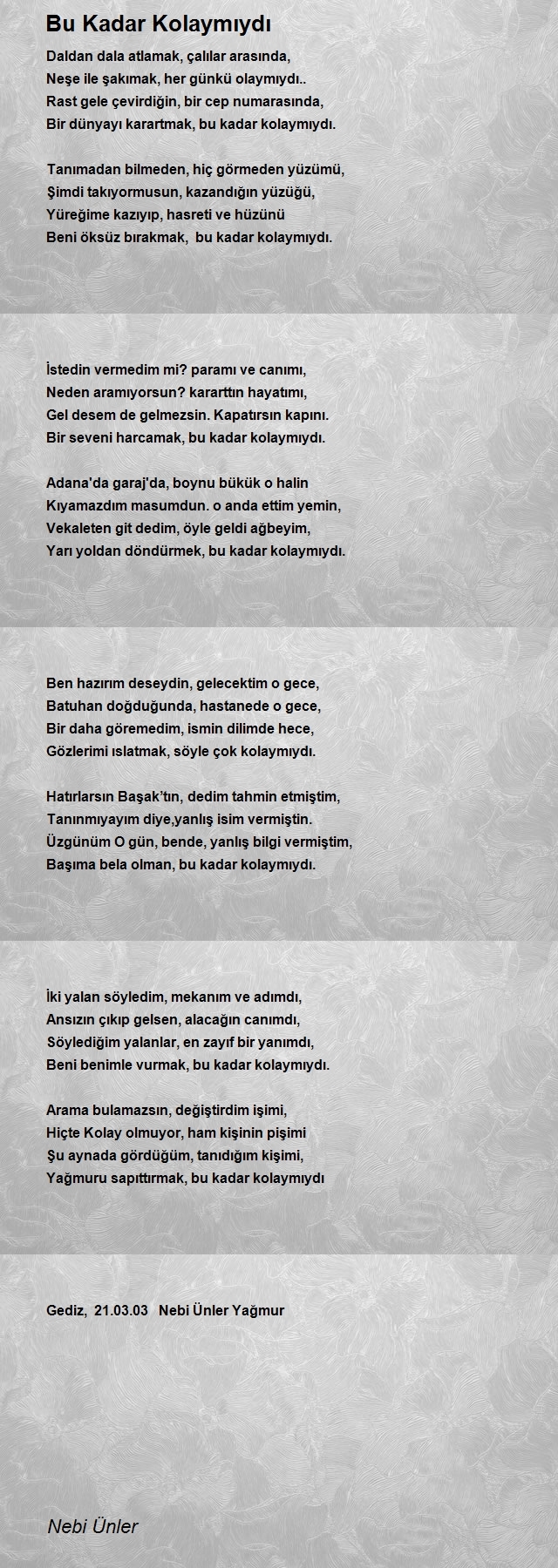 Bu Kadar Kolaymıydı

Daldan dala atlamak, çalılar arasında,
Neşe ile şakımak, her günkü olaymıydı..
Rast gele çevirdiğin, bir cep numarasında,
Bir dünyayı karartmak, bu kadar kolaymıydı.

Tanımadan bilmeden, hiç görmeden yüzümü,
Şimdi takıyormusun, kazandığın yüzüğü,
Yüreğime kazıyıp, hasreti ve hüzünü
Beni öksüz bırakmak, bu kadar kolaymıydı.

İstedin vermedim mi? paramı ve canımı,
Neden aramıyorsun? kararttın hayatımı,
Gel desem de gelmezsin. Kapatırsın kapını.
Bir seveni harcamak, bu kadar kolaymıydı.

Adana'da garaj'da, boynu bükük o halin
Kıyamazdım masumdun. o anda ettim yemin,
Vekaleten git dedim, öyle geldi ağbeyim,
Yarı yoldan döndürmek, bu kadar kolaymıydı.

Ben hazırım deseydin, gelecektim o gece,
Batuhan doğduğunda, hastanede o gece,
Bir daha göremedim, ismin dilimde hece,
Gözlerimi ıslatmak, söyle çok kolaymıydı.

Hatırlarsın Başak'tın, dedim tahmin etmiştim,
Tanınmıyayım diye,yanlış isim vermiştin.
Üzgünüm O gün, bende, yanlış bilgi vermiştim,
Başıma bela olman, bu kadar kolaymıydı.

İki yalan söyledim, mekanım ve adımdı,
Ansızın çıkıp gelsen, alacağın canımdı,
Söylediğim yalanlar, en zayıf bir yanımdı,
Beni benimle vurmak, bu kadar kolaymıydı.

Arama bulamazsın, değiştirdim işimi,
Hiçte Kolay olmuyor, ham kişinin pişimi
Şu aynada gördüğüm, tanıdığım kişimi,
Yağmuru sapıttırmak, bu kadar kolaymıydı

Gediz, 21.03.03 Nebi Ünler Yağmur

Nebi Ünler